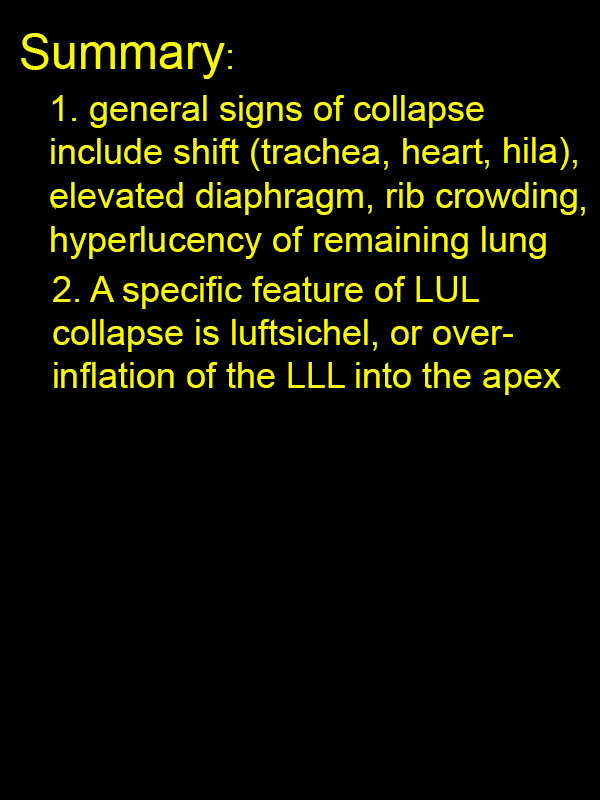 Summary:

1. general signs of collapse include shift (trachea, heart, hila), elevated diaphragm, rib crowding, hyperlucency of remaining lung

2. A specific feature of LUL collapse is luftsichel, or over-inflation of the LLL into the apex